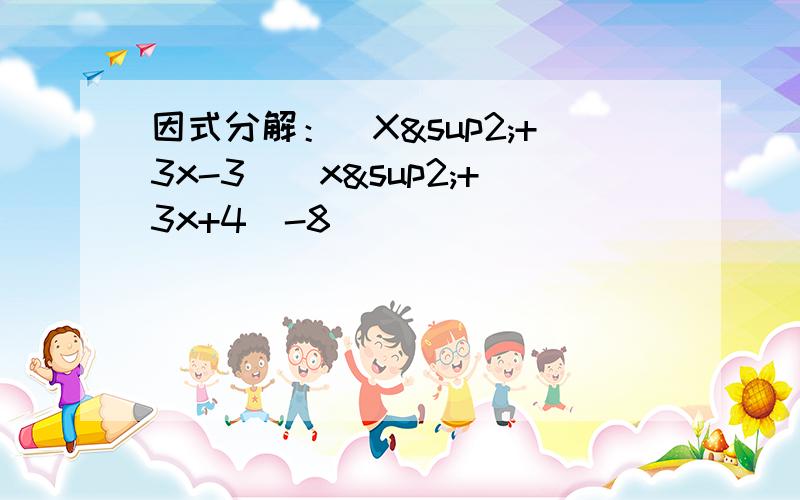 因式分解：（X&sup2;+3x-3)(x&sup2;+3x+4)-8